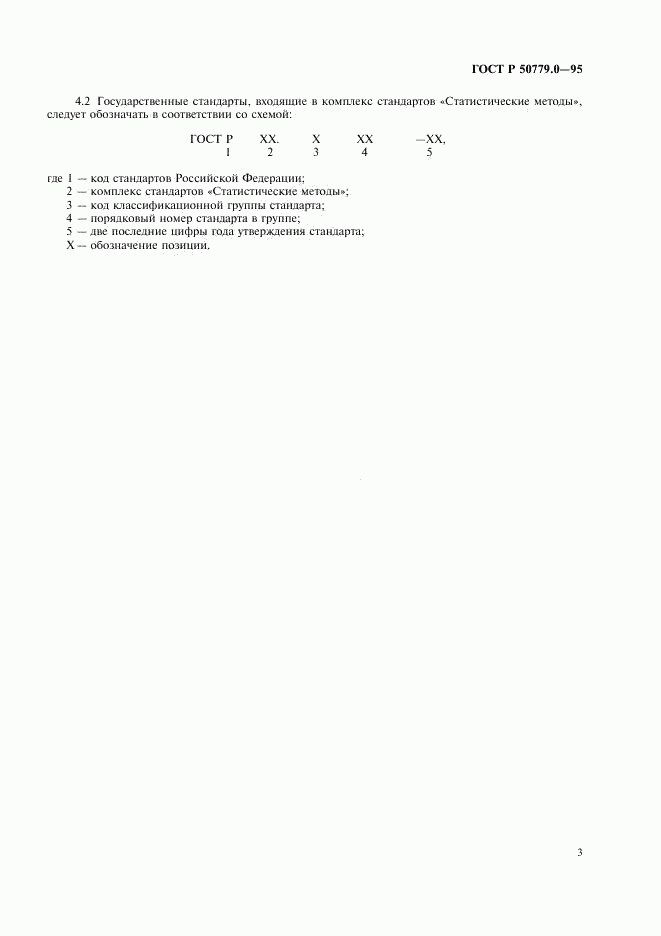 ГОСТ Р 50779.0—95

4.2 Государственные стандарты, входящие в комплекс стандартов «Статистические методы», следует обозначать в соответствии со схемой:

ГОСТ Р XX. X XX —XX,
1 2 3 4 5

где 1 — код стандартов Российской Федерации;
2 — комплекс стандартов «Статистические методы»;
3 — код классификационной группы стандарта;
4 — порядковый номер стандарта в группе;
5 — две последние цифры года утверждения стандарта;
X — обозначение позиции.

3